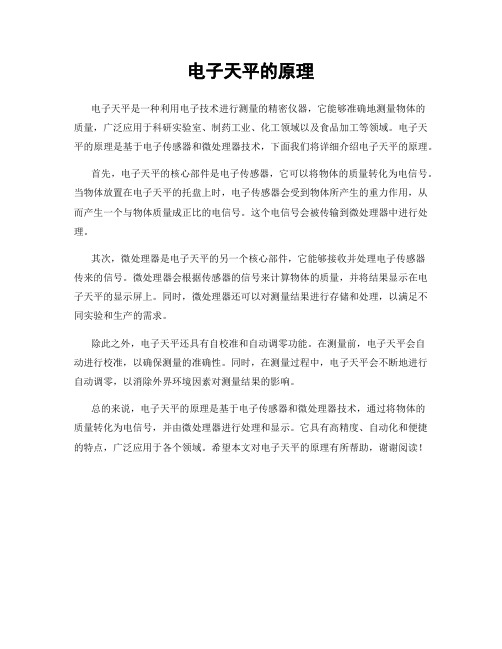 电子天平的原理

电子天平是一种利用电子技术进行测量的精密仪器，它能够准确地测量物体的质量，广泛应用于科研实验室、制药工业、化工领域以及食品加工等领域。电子天平的原理是基于电子传感器和微处理器技术，下面我们将详细介绍电子天平的原理。

首先，电子天平的核心部件是电子传感器，它可以将物体的质量转化为电信号。当物体放置在电子天平的托盘上时，电子传感器会受到物体所产生的重力作用，从而产生一个与物体质量成正比的电信号。这个电信号会被传输到微处理器中进行处理。

其次，微处理器是电子天平的另一个核心部件，它能够接收并处理电子传感器传来的信号。微处理器会根据传感器的信号来计算物体的质量，并将结果显示在电子天平的显示屏上。同时，微处理器还可以对测量结果进行存储和处理，以满足不同实验和生产的需求。

除此之外，电子天平还具有自校准和自动调零功能。在测量前，电子天平会自动进行校准，以确保测量的准确性。同时，在测量过程中，电子天平会不断地进行自动调零，以消除外界环境因素对测量结果的影响。

总的来说，电子天平的原理是基于电子传感器和微处理器技术，通过将物体的质量转化为电信号，并由微处理器进行处理和显示。它具有高精度、自动化和便捷的特点，广泛应用于各个领域。希望本文对电子天平的原理有所帮助，谢谢阅读！